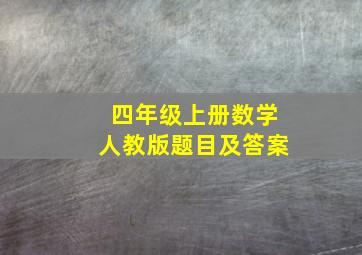 四年级上册数学
人教版题目及答案